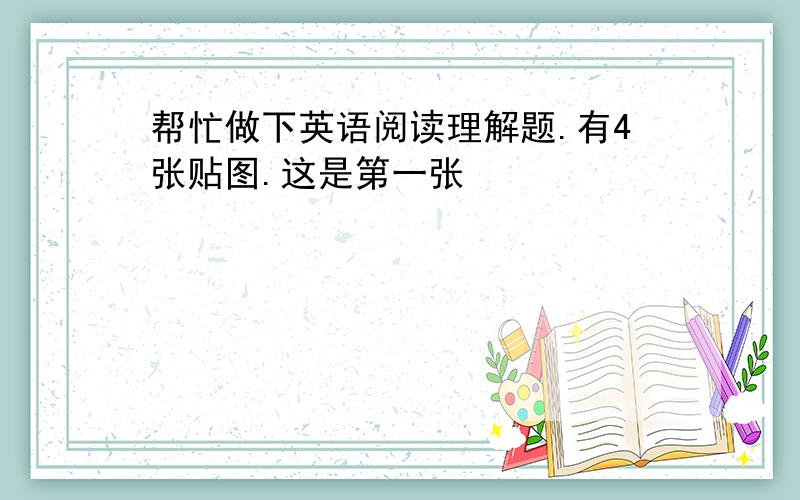 帮忙做下英语阅读理解题.有4张贴图.这是第一张